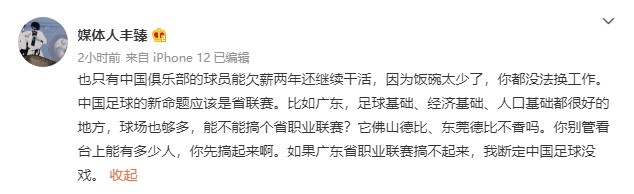 媒体人丰臻

2小时前 来自 iPhone 12 已编辑

也只有中国俱乐部的球员能欠薪两年还继续干活，因为饭碗太少了，你都没法换工作。中国足球的新命题应该是省联赛。比如广东，足球基础、经济基础、人口基础都很好的地方，球场也够多，能不能搞个省职业联赛？它佛山德比、东莞德比不香吗。你别管看台上能有多少人，你先搞起来啊。如果广东省职业联赛搞不起来，我断定中国足球没戏。 收起